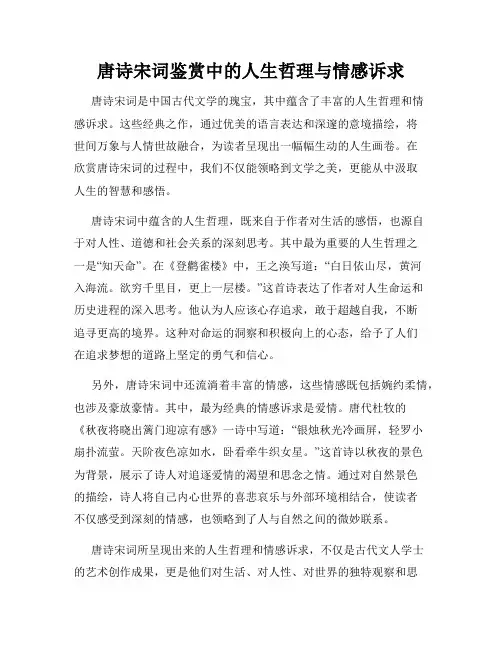 唐诗宋词鉴赏中的人生哲理与情感诉求

唐诗宋词是中国古代文学的瑰宝，其中蕴含了丰富的人生哲理和情感诉求。这些经典之作，通过优美的语言表达和深邃的意境描绘，将世间万象与人情世故融合，为读者呈现出一幅幅生动的人生画卷。在欣赏唐诗宋词的过程中，我们不仅能领略到文学之美，更能从中汲取人生的智慧和感悟。

唐诗宋词中蕴含的人生哲理，既来自于作者对生活的感悟，也源自于对人性、道德和社会关系的深刻思考。其中最为重要的人生哲理之一是“知天命”。在《登鹳雀楼》中，王之涣写道：“白日依山尽，黄河入海流。欲穷千里目，更上一层楼。”这首诗表达了作者对人生命运和历史进程的深入思考。他认为人应该心存追求，敢于超越自我，不断追寻更高的境界。这种对命运的洞察和积极向上的心态，给予了人们在追求梦想的道路上坚定的勇气和信心。

另外，唐诗宋词中还流淌着丰富的情感，这些情感既包括婉约柔情，也涉及豪放豪情。其中，最为经典的情感诉求是爱情。唐代杜牧的《秋夜将晓出篱门迎凉有感》一诗中写道：“银烛秋光冷画屏，轻罗小扇扑流萤。天阶夜色凉如水，卧看牵牛织女星。”这首诗以秋夜的景色为背景，展示了诗人对追逐爱情的渴望和思念之情。通过对自然景色的描绘，诗人将自己内心世界的喜悲哀乐与外部环境相结合，使读者不仅感受到深刻的情感，也领略到了人与自然之间的微妙联系。

唐诗宋词所呈现出来的人生哲理和情感诉求，不仅是古代文人学士的艺术创作成果，更是他们对生活、对人性、对世界的独特观察和思